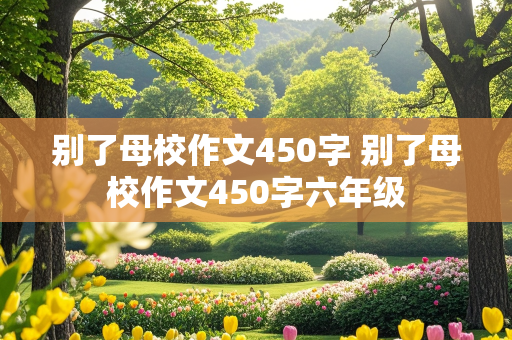 别了母校作文450字 别了母校作文450字六年级